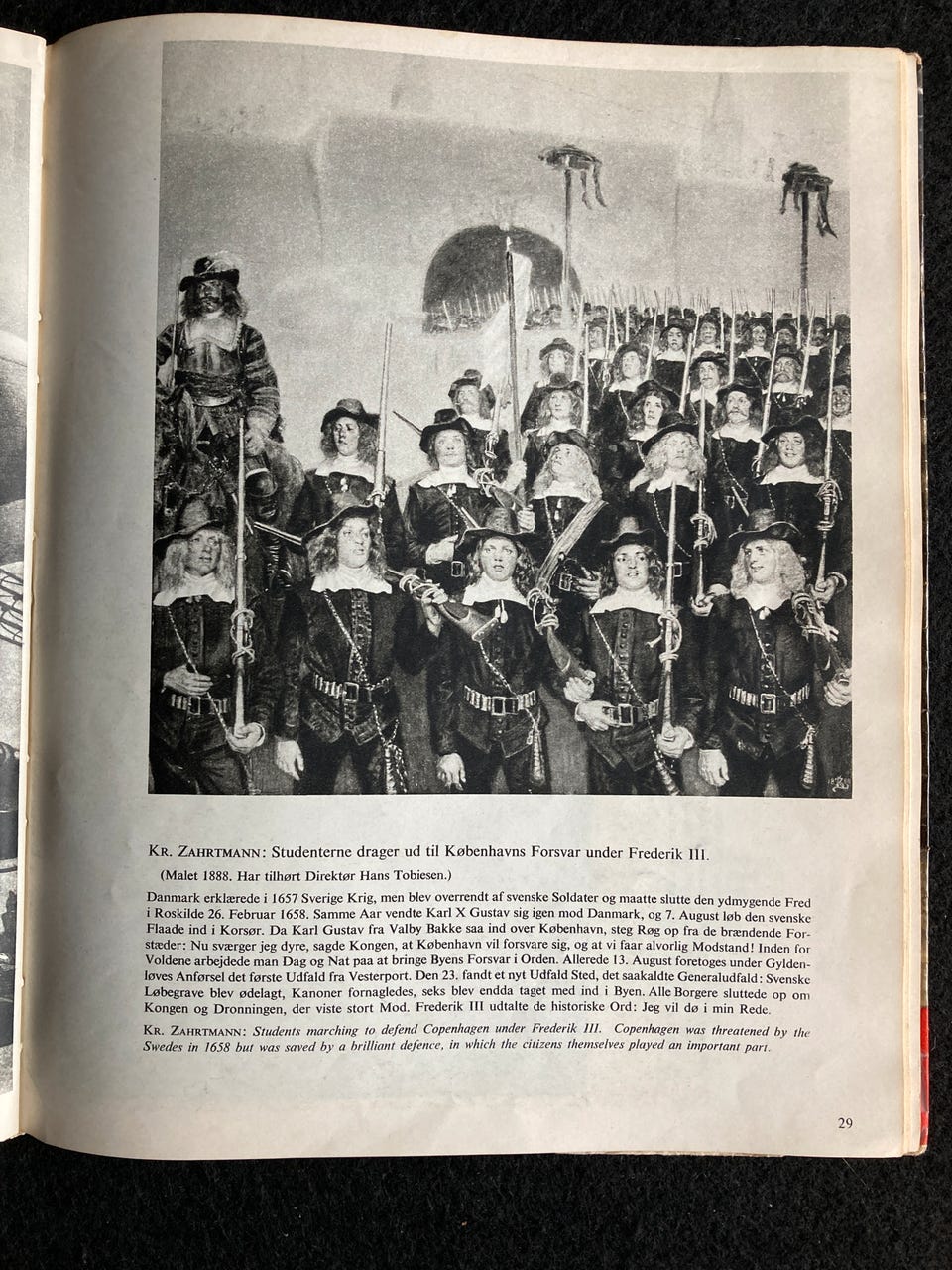 KR. ZAHRTMANN: Studenterne drager ud til Københavns Forsvar under Frederik III.

(Malet 1888. Har tilhørt Direktør Hans Tobiesen.)

Danmark erklærede i 1657 Sverige Krig, men blev overrendt af svenske Soldater og maatte slutte den ydmygende Fred i Roskilde 26. Februar 1658. Samme Aar vendte Karl X Gustav sig igen mod Danmark, og 7. August løb den svenske Flaade ind i Korsør. Da Karl Gustav fra Valby Bakke saa ind over København, steg Røg op fra de brændende Forstæder: Nu sværger jeg dyre, sagde Kongen, at København vil forsvare sig, og at vi faar alvorlig Modstand! Inden for Voldene arbejdede man Dag og Nat paa at bringe Byens Forsvar i Orden. Allerede 13. August foretoges under Gyldenløves Anførsel det første Udfald fra Vesterport. Den 23. fandt et nyt Udfald Sted, det saakaldte Generaludfald: Svenske Løbegrave blev ødelagt, Kanoner fornagledes, seks blev endda taget med ind i Byen. Alle Borgere sluttede op om Kongen og Dronningen, der viste stort Mod. Frederik III udtalte de historiske Ord: Jeg vil dø i min Rede.

KR. ZAHRTMANN: Students marching to defend Copenhagen under Frederik III. Copenhagen was threatened by the Swedes in 1658 but was saved by a brilliant defence, in which the citizens themselves played an important part.

29